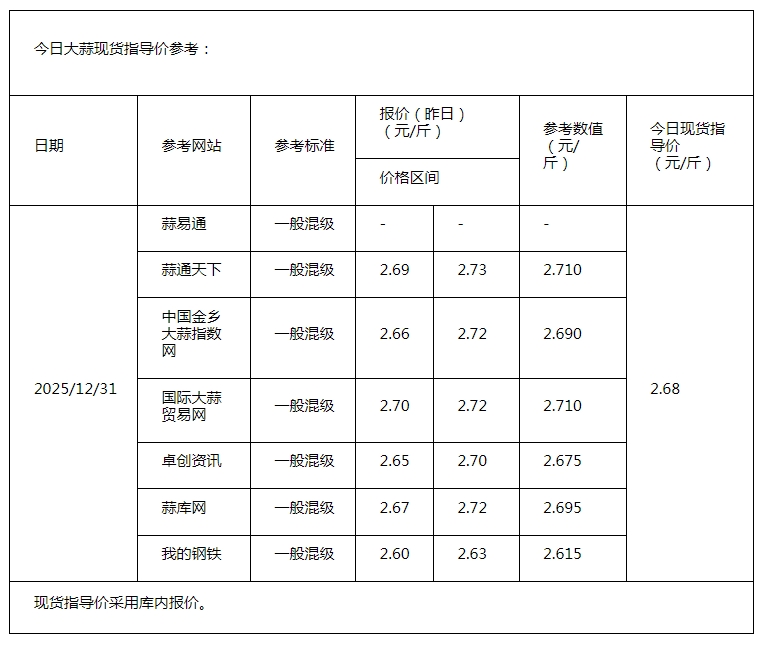 今日大蒜现货指导价参考：

| 日期 | 参考网站 | 参考标准 | 报价（昨日）（元/斤）价格区间 | | 参考数值（元/斤） | 今日现货指导价（元/斤） |
|---|---|---|---|---|---|---|
| 2025/12/31 | 蒜易通 | 一般混级 | - | - | - | 2.68 |
| | 蒜通天下 | 一般混级 | 2.69 | 2.73 | 2.710 | |
| | 中国金乡大蒜指数网 | 一般混级 | 2.66 | 2.72 | 2.690 | |
| | 国际大蒜贸易网 | 一般混级 | 2.70 | 2.72 | 2.710 | |
| | 卓创资讯 | 一般混级 | 2.65 | 2.70 | 2.675 | |
| | 蒜库网 | 一般混级 | 2.67 | 2.72 | 2.695 | |
| | 我的钢铁 | 一般混级 | 2.60 | 2.63 | 2.615 | |

现货指导价采用库内报价。